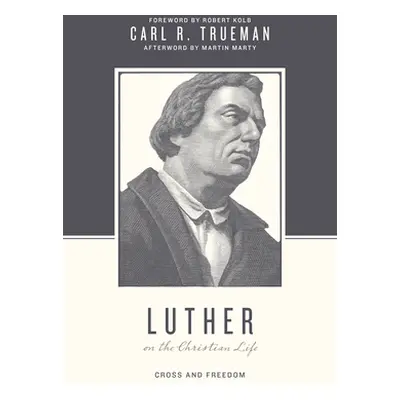 FOREWORD BY ROBERT KOLB
CARL R. TRUEMAN
AFTERWORD BY MARTIN MARTY

LUTHER
on the Christian Life

CROSS AND FREEDOM